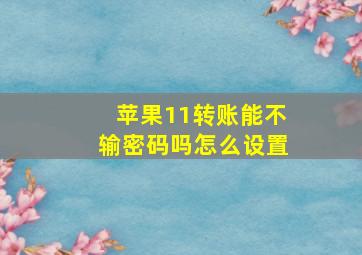 苹果11转账能不输密码吗怎么设置